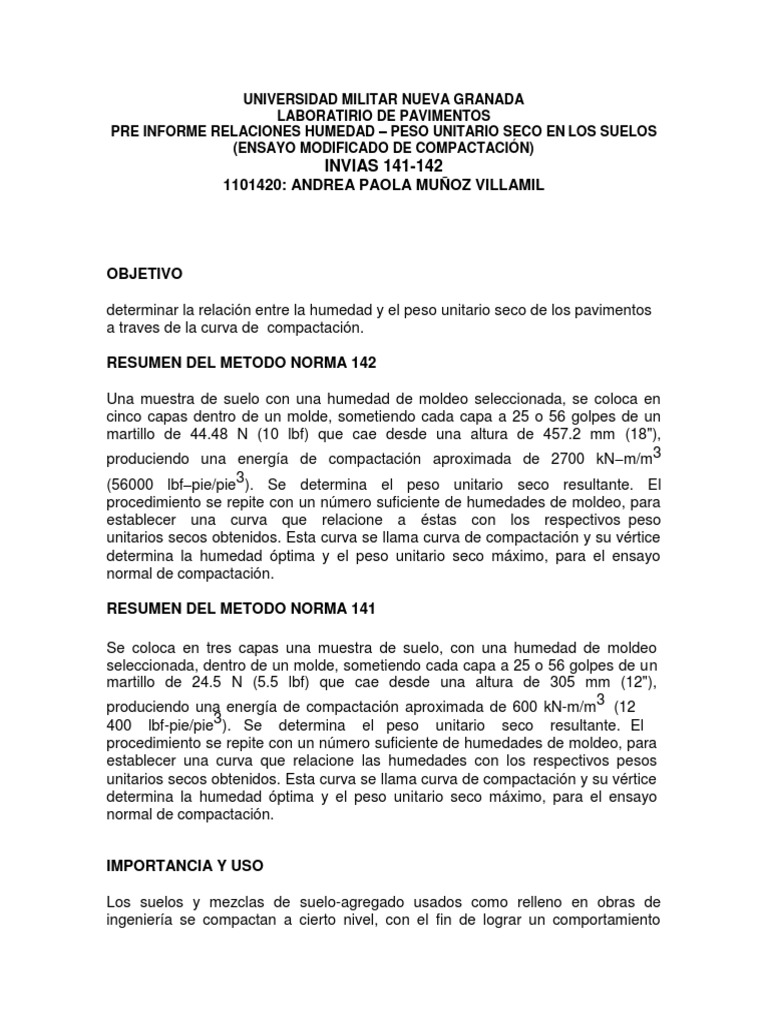 UNIVERSIDAD MILITAR NUEVA GRANADA
LABORATIRIO DE PAVIMENTOS
PRE INFORME RELACIONES HUMEDAD – PESO UNITARIO SECO EN LOS SUELOS
(ENSAYO MODIFICADO DE COMPACTACIÓN)
INVIAS 141-142
1101420: ANDREA PAOLA MUÑOZ VILLAMIL

OBJETIVO

determinar la relación entre la humedad y el peso unitario seco de los pavimentos a traves de la curva de compactación.

RESUMEN DEL METODO NORMA 142

Una muestra de suelo con una humedad de moldeo seleccionada, se coloca en cinco capas dentro de un molde, sometiendo cada capa a 25 o 56 golpes de un martillo de 44.48 N (10 lbf) que cae desde una altura de 457.2 mm (18"), produciendo una energía de compactación aproximada de 2700 kN–m/m$^3$ (56000 lbf–pie/pie$^3$). Se determina el peso unitario seco resultante. El procedimiento se repite con un número suficiente de humedades de moldeo, para establecer una curva que relacione a éstas con los respectivos peso unitarios secos obtenidos. Esta curva se llama curva de compactación y su vértice determina la humedad óptima y el peso unitario seco máximo, para el ensayo normal de compactación.

RESUMEN DEL METODO NORMA 141

Se coloca en tres capas una muestra de suelo, con una humedad de moldeo seleccionada, dentro de un molde, sometiendo cada capa a 25 o 56 golpes de un martillo de 24.5 N (5.5 lbf) que cae desde una altura de 305 mm (12"), produciendo una energía de compactación aproximada de 600 kN-m/m$^3$ (12 400 lbf-pie/pie$^3$). Se determina el peso unitario seco resultante. El procedimiento se repite con un número suficiente de humedades de moldeo, para establecer una curva que relacione las humedades con los respectivos pesos unitarios secos obtenidos. Esta curva se llama curva de compactación y su vértice determina la humedad óptima y el peso unitario seco máximo, para el ensayo normal de compactación.

IMPORTANCIA Y USO

Los suelos y mezclas de suelo-agregado usados como relleno en obras de ingeniería se compactan a cierto nivel, con el fin de lograr un comportamiento